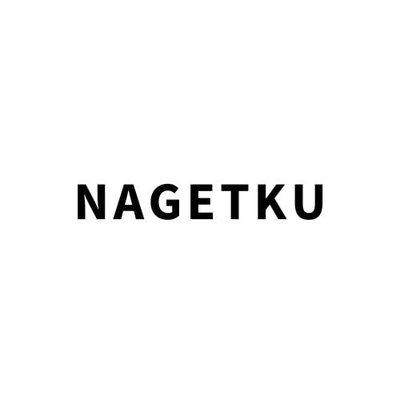 NAGETKU